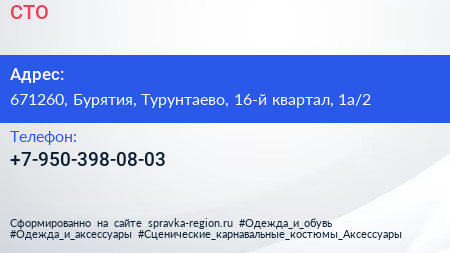 СТО

Адрес:
671260, Бурятия, Турунтаево, 16-й квартал, 1а/2

Телефон:
+7-950-398-08-03

Сформированно на сайте spravka-region.ru #Одежда_и_обувь #Одежда_и_аксессуары #Сценические_карнавальные_костюмы_Аксессуары